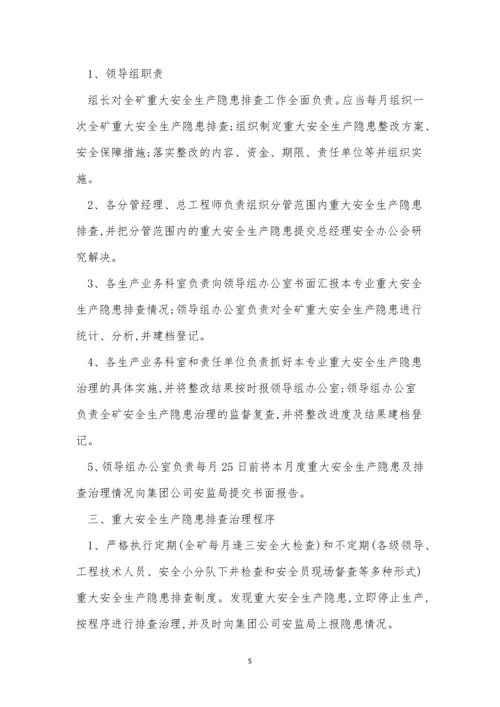 1、领导组职责

组长对全矿重大安全生产隐患排查工作全面负责。应当每月组织一次全矿重大安全生产隐患排查;组织制定重大安全生产隐患整改方案、安全保障措施;落实整改的内容、资金、期限、责任单位等并组织实施。

2、各分管经理、总工程师负责组织分管范围内重大安全生产隐患排查,并把分管范围内的重大安全生产隐患提交总经理安全办公会研究解决。

3、各生产业务科室负责向领导组办公室书面汇报本专业重大安全生产隐患排查情况;领导组办公室负责对全矿重大安全生产隐患进行统计、分析,并建档登记。

4、各生产业务科室和责任单位负责抓好本专业重大安全生产隐患治理的具体实施,并将整改结果按时报领导组办公室;领导组办公室负责全矿安全生产隐患治理的监督复查,并将整改进度及结果建档登记。

5、领导组办公室负责每月25日前将本月度重大安全生产隐患及排查治理情况向集团公司安监局提交书面报告。

三、重大安全生产隐患排查治理程序

1、严格执行定期(全矿每月逢三安全大检查)和不定期(各级领导、工程技术人员、安全小分队下井检查和安全员现场督查等多种形式)重大安全生产隐患排查制度。发现重大安全生产隐患,立即停止生产,按程序进行排查治理,并及时向集团公司安监局上报隐患情况。

5